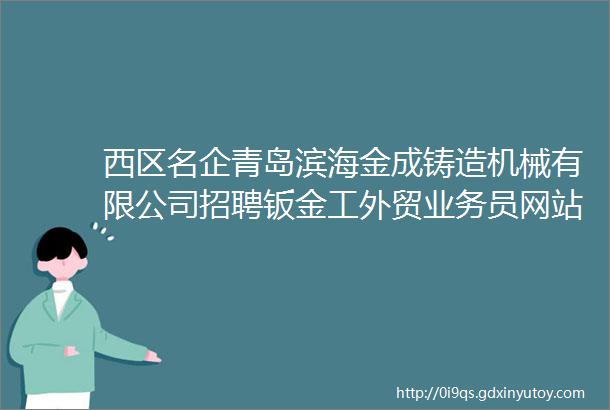 西区名企青岛滨海金成铸造机械有限公司招聘钣金工外贸业务员网站

http://0i9qs.gdxinyutoy.com